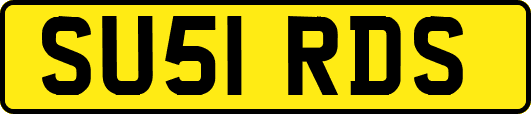 SU51 RDS